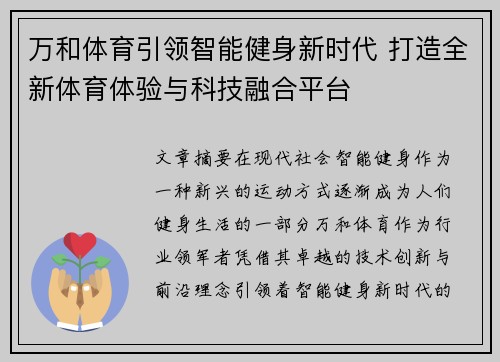 万和体育引领智能健身新时代 打造全新体育体验与科技融合平台

文章摘要在现代社会智能健身作为一种新兴的运动方式逐渐成为人们健身生活的一部分万和体育作为行业领军者凭借其卓越的技术创新与前沿理念引领着智能健身新时代的